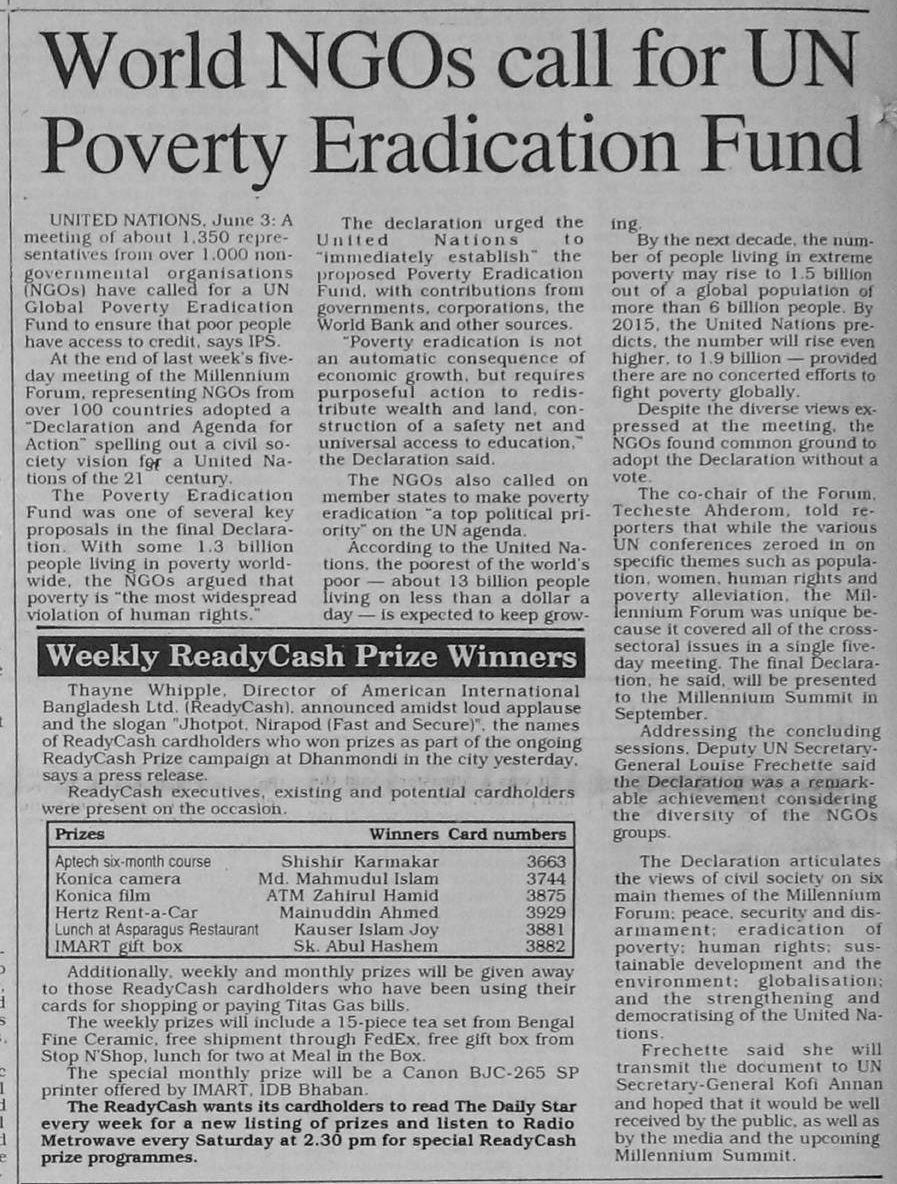 World NGOs call for UN Poverty Eradication Fund

UNITED NATIONS, June 3: A meeting of about 1,350 representatives from over 1,000 non-governmental organisations (NGOs) have called for a UN Global Poverty Eradication Fund to ensure that poor people have access to credit, says IPS.

At the end of last week's five-day meeting of the Millennium Forum, representing NGOs from over 100 countries adopted a "Declaration and Agenda for Action" spelling out a civil society vision for a United Nations of the 21 century.

The Poverty Eradication Fund was one of several key proposals in the final Declaration. With some 1.3 billion people living in poverty worldwide, the NGOs argued that poverty is "the most widespread violation of human rights."

The declaration urged the United Nations to "immediately establish" the proposed Poverty Eradication Fund, with contributions from governments, corporations, the World Bank and other sources.

"Poverty eradication is not an automatic consequence of economic growth, but requires purposeful action to redistribute wealth and land, construction of a safety net and universal access to education," the Declaration said.

The NGOs also called on member states to make poverty eradication "a top political priority" on the UN agenda.

According to the United Nations, the poorest of the world's poor — about 13 billion people living on less than a dollar a day — is expected to keep growing.

By the next decade, the number of people living in extreme poverty may rise to 1.5 billion out of a global population of more than 6 billion people. By 2015, the United Nations predicts, the number will rise even higher, to 1.9 billion — provided there are no concerted efforts to fight poverty globally.

Despite the diverse views expressed at the meeting, the NGOs found common ground to adopt the Declaration without a vote.

The co-chair of the Forum, Techeste Ahderom, told reporters that while the various UN conferences zeroed in on specific themes such as population, women, human rights and poverty alleviation, the Millennium Forum was unique because it covered all of the cross-sectoral issues in a single five-day meeting. The final Declaration, he said, will be presented to the Millennium Summit in September.

Addressing the concluding sessions, Deputy UN Secretary-General Louise Frechette said the Declaration was a remarkable achievement considering the diversity of the NGOs groups.

The Declaration articulates the views of civil society on six main themes of the Millennium Forum: peace, security and disarmament; eradication of poverty; human rights; sustainable development and the environment; globalisation; and the strengthening and democratising of the United Nations.

Frechette said she will transmit the document to UN Secretary-General Kofi Annan and hoped that it would be well received by the public, as well as by the media and the upcoming Millennium Summit.

Weekly ReadyCash Prize Winners

Thayne Whipple, Director of American International Bangladesh Ltd. (ReadyCash), announced amidst loud applause and the slogan "Jhotpot, Nirapod (Fast and Secure)", the names of ReadyCash cardholders who won prizes as part of the ongoing ReadyCash Prize campaign at Dhanmondi in the city yesterday, says a press release.

ReadyCash executives, existing and potential cardholders were present on the occasion.

| Prizes | Winners | Card numbers |
|---|---|---|
| Aptech six-month course | Shishir Karmakar | 3663 |
| Konica camera | Md. Mahmudul Islam | 3744 |
| Konica film | ATM Zahirul Hamid | 3875 |
| Hertz Rent-a-Car | Mainuddin Ahmed | 3929 |
| Lunch at Asparagus Restaurant | Kauser Islam Joy | 3881 |
| IMART gift box | Sk. Abul Hashem | 3882 |

Additionally, weekly and monthly prizes will be given away to those ReadyCash cardholders who have been using their cards for shopping or paying Titas Gas bills.

The weekly prizes will include a 15-piece tea set from Bengal Fine Ceramic, free shipment through FedEx, free gift box from Stop N'Shop, lunch for two at Meal in the Box.

The special monthly prize will be a Canon BJC-265 SP printer offered by IMART, IDB Bhaban.

The ReadyCash wants its cardholders to read The Daily Star every week for a new listing of prizes and listen to Radio Metrowave every Saturday at 2.30 pm for special ReadyCash prize programmes.